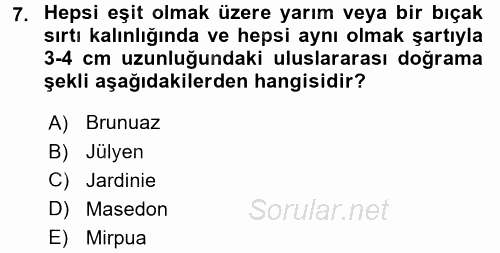 7. Hepsi eşit olmak üzere yarım veya bir bıçak sırtı kalınlığında ve hepsi aynı olmak şartıyla 3-4 cm uzunluğundaki uluslararası doğrama şekli aşağıdakilerden hangisidir?

A) Brunuaz
B) Jülyen
C) Jardinie
D) Masedon
E) Mirpua

Sorular.net